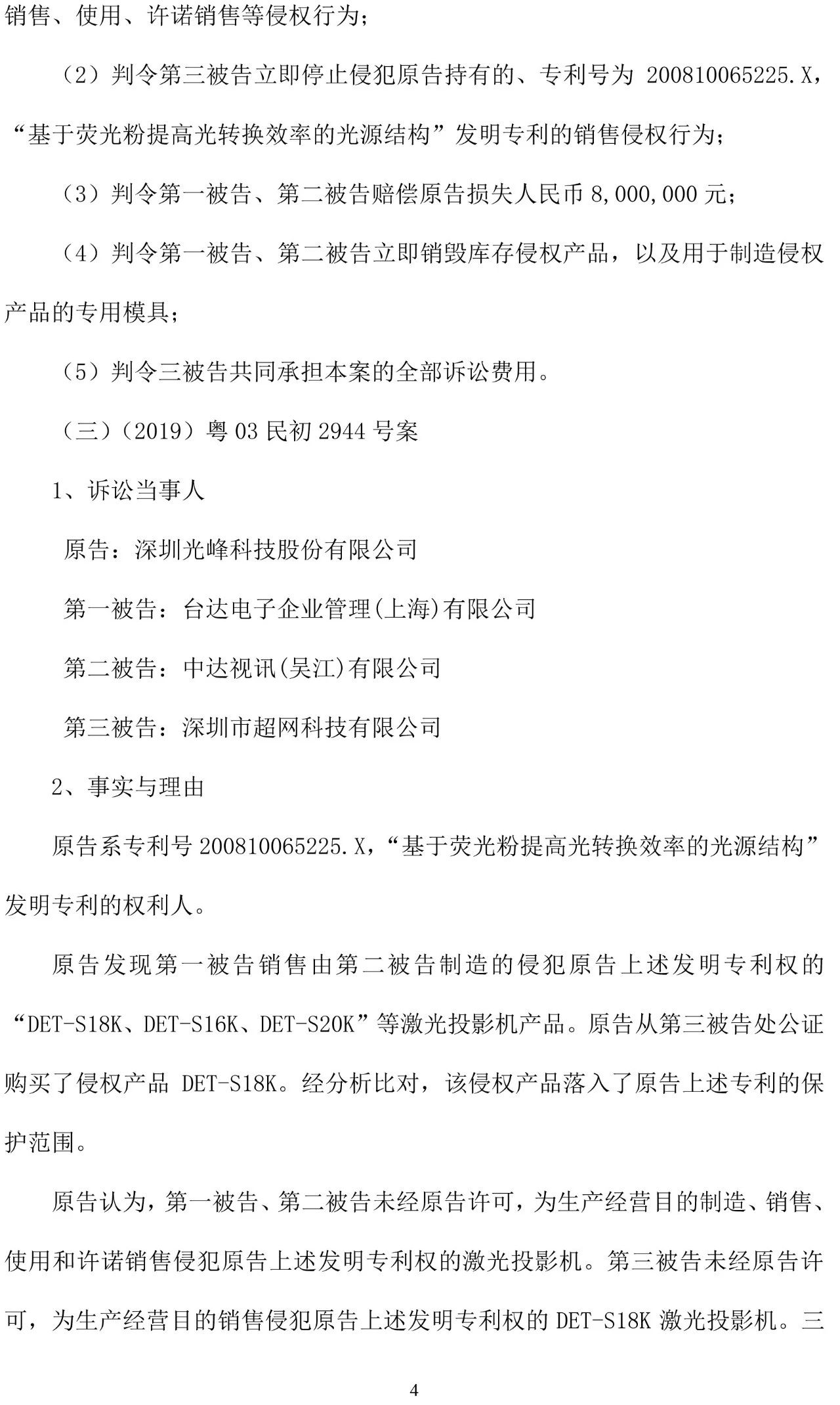 销售、使用、许诺销售等侵权行为；

（2）判令第三被告立即停止侵犯原告持有的、专利号为 200810065225.X，“基于荧光粉提高光转换效率的光源结构”发明专利的销售侵权行为；

（3）判令第一被告、第二被告赔偿原告损失人民币 8,000,000 元；

（4）判令第一被告、第二被告立即销毁库存侵权产品，以及用于制造侵权产品的专用模具；

（5）判令三被告共同承担本案的全部诉讼费用。

（三）（2019）粤 03 民初 2944 号案

1、诉讼当事人

原告：深圳光峰科技股份有限公司

第一被告：台达电子企业管理(上海)有限公司

第二被告：中达视讯(吴江)有限公司

第三被告：深圳市超网科技有限公司

2、事实与理由

原告系专利号 200810065225.X，“基于荧光粉提高光转换效率的光源结构”发明专利的权利人。

原告发现第一被告销售由第二被告制造的侵犯原告上述发明专利权的“DET-S18K、DET-S16K、DET-S20K”等激光投影机产品。原告从第三被告处公证购买了侵权产品 DET-S18K。经分析比对，该侵权产品落入了原告上述专利的保护范围。

原告认为，第一被告、第二被告未经原告许可，为生产经营目的制造、销售、使用和许诺销售侵犯原告上述发明专利权的激光投影机。第三被告未经原告许可，为生产经营目的销售侵犯原告上述发明专利权的 DET-S18K 激光投影机。三

4